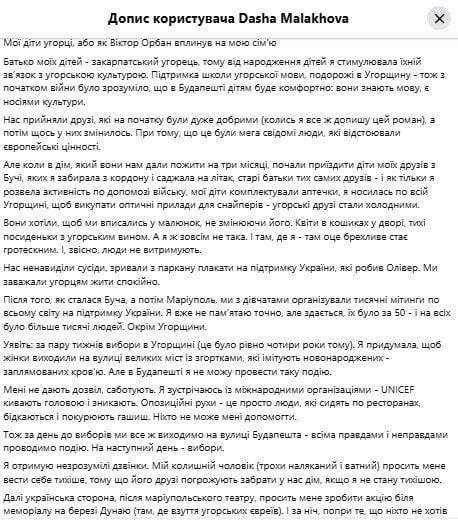 Допис користувача Dasha Malakhova

Мої діти угорці, або як Віктор Орбан вплинув на мою сім'ю

Батько моїх дітей - закарпатський угорець, тому від народження дітей я стимулювала їхній зв'язок з угорською культурою. Підтримка школи угорської мови, подорожі в Угорщину - тож з початком війни було зрозуміло, що в Будапешті дітям буде комфортно: вони знають мову, є носіями культури.

Нас прийняли друзі, які на початку були дуже добрими (колись я все ж допишу цей роман), а потім щось у них змінилось. При тому, що це були мега свідомі люди, які відстоювали європейські цінності.

Але коли в дім, який вони нам дали пожити на три місяці, почали приїздити діти моїх друзів з Бучі, яких я забирала з кордону і саджала на літак, старі батьки тих самих друзів - і як тільки я розвела активність по допомозі війську, мої діти комплектували аптечки, я носилась по всій Угорщині, щоб викупати оптичні прилади для снайперів - угорські друзі стали холодними.

Вони хотіли, щоб ми вписались у малюнок, не змінюючи його. Квіти в кошиках у дворі, тихі посиденьки з угорським вином. А я ж зовсім не така. І там, де я - там оце брехливе стає гротескним. І, звісно, люди не витримують.

Нас ненавиділи сусіди, зривали з паркану плакати на підтримку України, які робив Олівер. Ми заважали угорцям жити спокійно.

Після того, як сталася Буча, а потім Маріуполь, ми з дівчатами організували тисячні мітинги по всьому світу на підтримку України. Я вже не пам'ятаю точно, але здається, їх було за 50 - і на всіх було більше тисячі людей. Окрім Угорщини.

Уявіть: за пару тижнів вибори в Угорщині (це було рівно чотири роки тому). Я придумала, щоб жінки виходили на вулиці великих міст із згортками, які імітують новонароджених - заплямованих кров'ю. Але в Будапешті я не можу провести таку подію.

Мені не дають дозвіл, саботують. Я зустрічаюсь із міжнародними організаціями - UNICEF кивають головою і зникають. Опозиційні рухи - це просто люди, які сидять по ресторанах, бідкаються і покурюють гашиш. Ніхто не може мені допомогти.

Тож за день до виборів ми все ж виходимо на вулиці Будапешта - всіма правдами і неправдами проводимо подію. На наступний день - вибори.

Я отримую незрозумілі дзвінки. Мій колишній чоловік (трохи наляканий і ватний) просить мене вести себе тихіше, тому що його друзі погрожують забрати у нас дім, якщо я не стану тихішою.

Далі українська сторона, після маріупольського театру, просить мене зробити акцію біля меморіалу на березі Дунаю (там, де взуття угорських євреїв). І за ніч, попри те, що ніхто не хотів